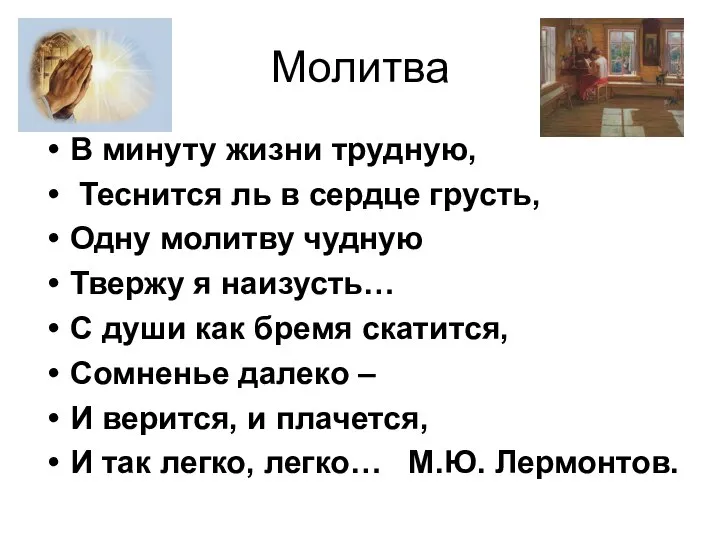 Молитва

• В минуту жизни трудную,
• Теснится ль в сердце грусть,
• Одну молитву чудную
• Твержу я наизусть…
• С души как бремя скатится,
• Сомненье далеко –
• И верится, и плачется,
• И так легко, легко… М.Ю. Лермонтов.